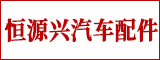 恒源兴汽车配件